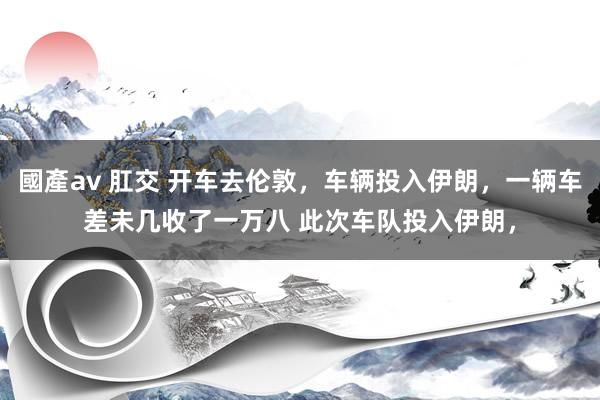 國產av 肛交 开车去伦敦，车辆投入伊朗，一辆车差未几收了一万八 此次车队投入伊朗，